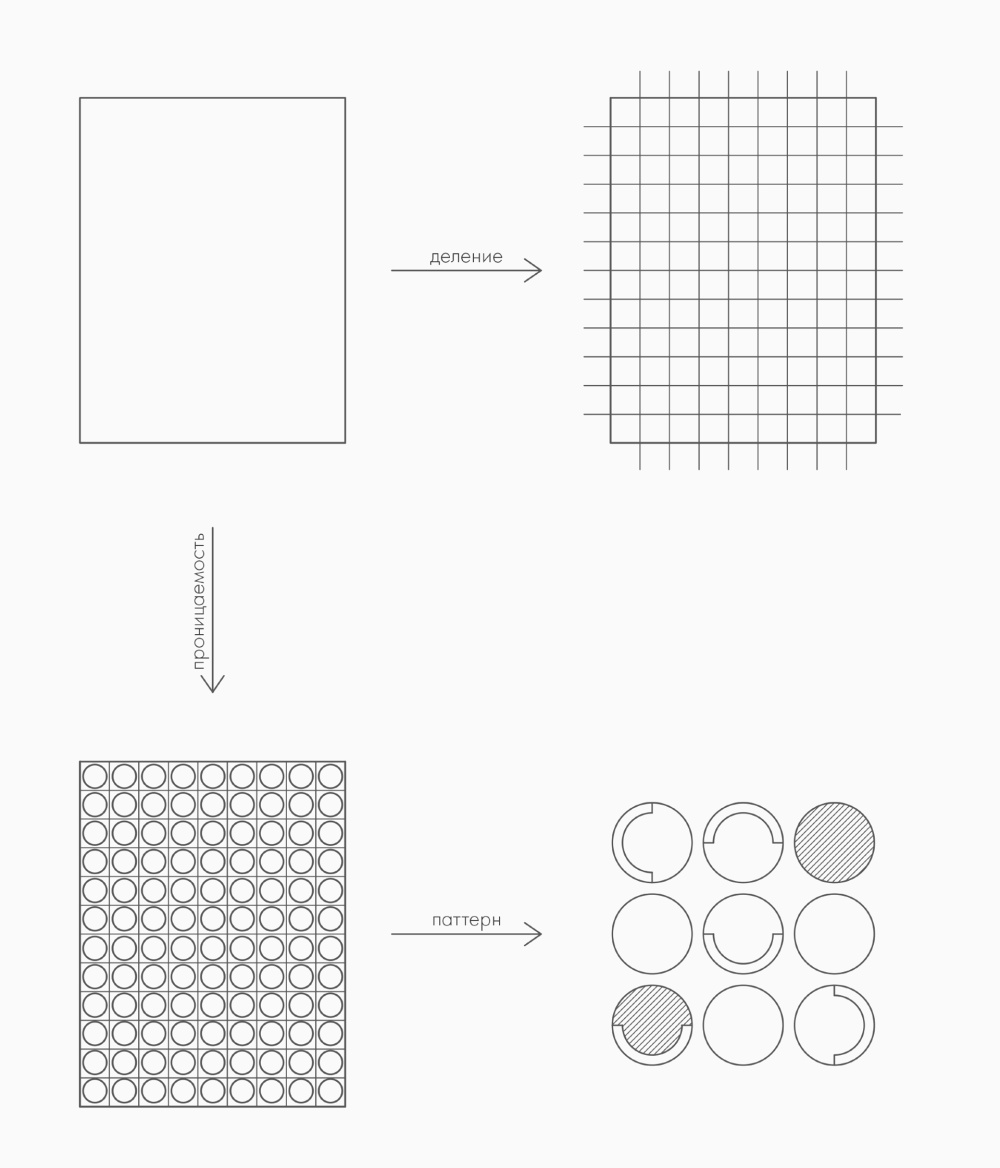 деление

проницаемость

паттерн